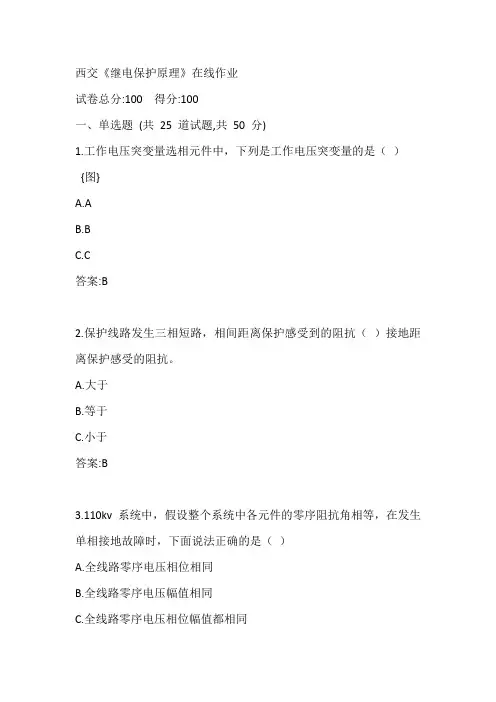 西交《继电保护原理》在线作业

试卷总分:100 得分:100

一、单选题 (共 25 道试题,共 50 分)

1.工作电压突变量选相元件中，下列是工作电压突变量的是（ ）

{图}

A.A

B.B

C.C

答案:B

2.保护线路发生三相短路，相间距离保护感受到的阻抗（ ）接地距离保护感受的阻抗。

A.大于

B.等于

C.小于

答案:B

3.110kv 系统中，假设整个系统中各元件的零序阻抗角相等，在发生单相接地故障时，下面说法正确的是（ ）

A.全线路零序电压相位相同

B.全线路零序电压幅值相同

C.全线路零序电压相位幅值都相同